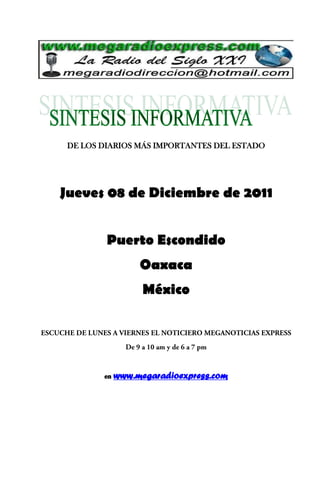 www.megaradioexpress.com
La Radio del Siglo XXI
megaradiodireccion@hotmail.com

SINTESIS INFORMATIVA

SINTESIS INFORMATIVA

DE LOS DIARIOS MÁS IMPORTANTES DEL ESTADO

Jueves 08 de Diciembre de 2011

Puerto Escondido

Oaxaca

México

ESCUCHE DE LUNES A VIERNES EL NOTICIERO MEGANOTICIAS EXPRESS

De 9 a 10 am y de 6 a 7 pm

en www.megaradioexpress.com